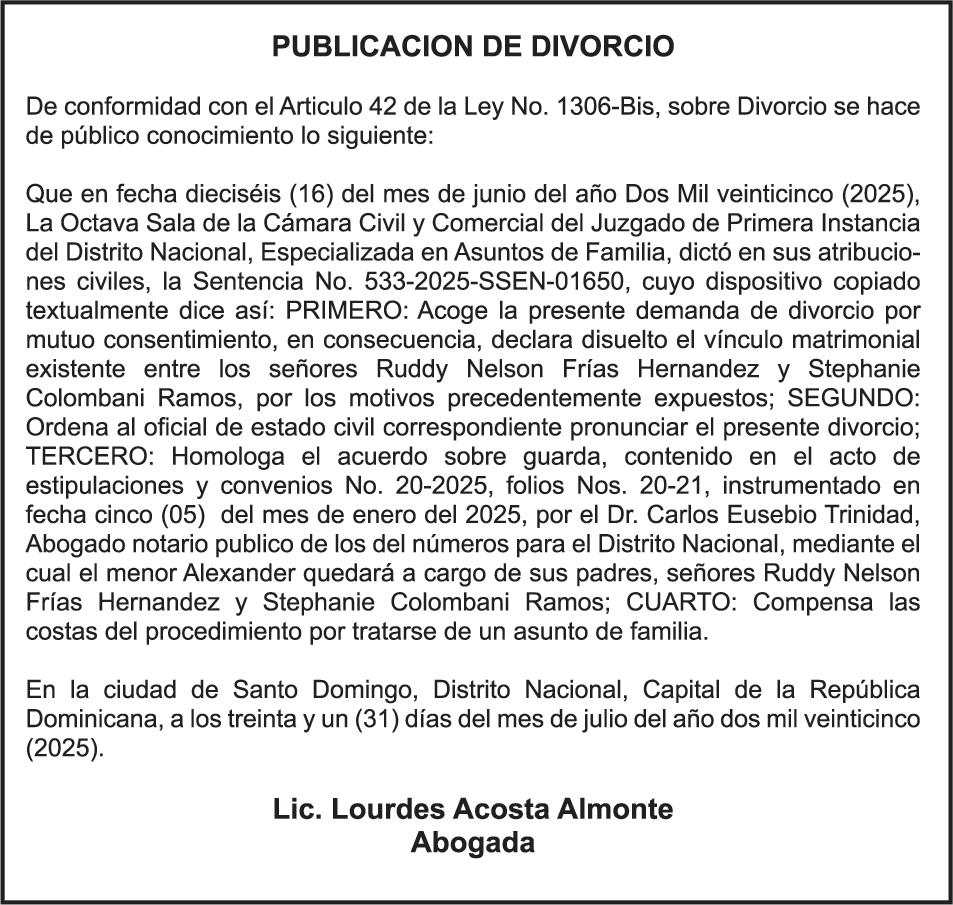 PUBLICACION DE DIVORCIO

De conformidad con el Articulo 42 de la Ley No. 1306-Bis, sobre Divorcio se hace de público conocimiento lo siguiente:

Que en fecha dieciséis (16) del mes de junio del año Dos Mil veinticinco (2025), La Octava Sala de la Cámara Civil y Comercial del Juzgado de Primera Instancia del Distrito Nacional, Especializada en Asuntos de Familia, dictó en sus atribuciones civiles, la Sentencia No. 533-2025-SSEN-01650, cuyo dispositivo copiado textualmente dice así: PRIMERO: Acoge la presente demanda de divorcio por mutuo consentimiento, en consecuencia, declara disuelto el vínculo matrimonial existente entre los señores Ruddy Nelson Frías Hernandez y Stephanie Colombani Ramos, por los motivos precedentemente expuestos; SEGUNDO: Ordena al oficial de estado civil correspondiente pronunciar el presente divorcio; TERCERO: Homologa el acuerdo sobre guarda, contenido en el acto de estipulaciones y convenios No. 20-2025, folios Nos. 20-21, instrumentado en fecha cinco (05) del mes de enero del 2025, por el Dr. Carlos Eusebio Trinidad, Abogado notario publico de los del números para el Distrito Nacional, mediante el cual el menor Alexander quedará a cargo de sus padres, señores Ruddy Nelson Frías Hernandez y Stephanie Colombani Ramos; CUARTO: Compensa las costas del procedimiento por tratarse de un asunto de familia.

En la ciudad de Santo Domingo, Distrito Nacional, Capital de la República Dominicana, a los treinta y un (31) días del mes de julio del año dos mil veinticinco (2025).

Lic. Lourdes Acosta Almonte
Abogada